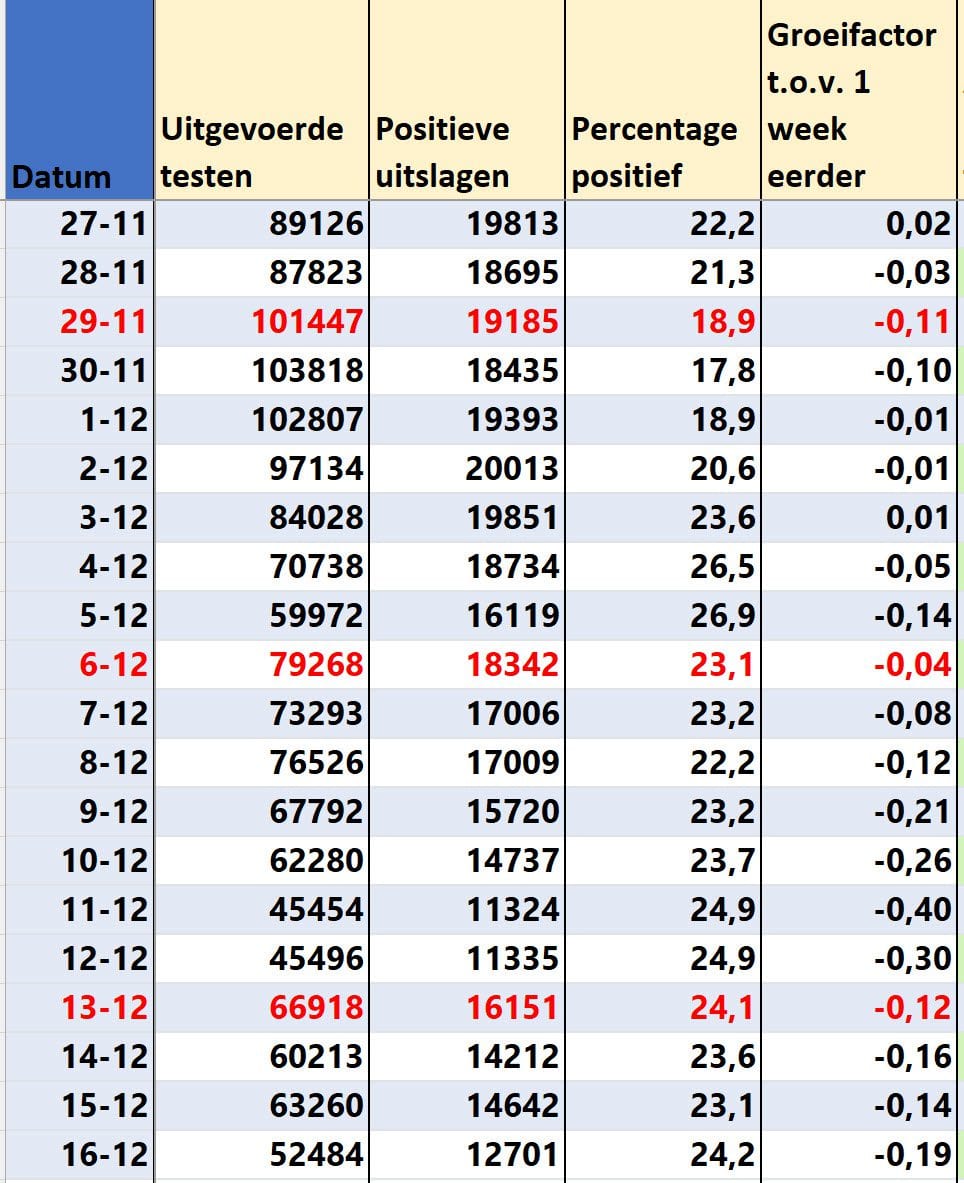 | Datum | Uitgevoerde testen | Positieve uitslagen | Percentage positief | Groeifactor t.o.v. 1 week eerder |
|---|---|---|---|---|
| 27-11 | 89126 | 19813 | 22,2 | 0,02 |
| 28-11 | 87823 | 18695 | 21,3 | -0,03 |
| 29-11 | 101447 | 19185 | 18,9 | -0,11 |
| 30-11 | 103818 | 18435 | 17,8 | -0,10 |
| 1-12 | 102807 | 19393 | 18,9 | -0,01 |
| 2-12 | 97134 | 20013 | 20,6 | -0,01 |
| 3-12 | 84028 | 19851 | 23,6 | 0,01 |
| 4-12 | 70738 | 18734 | 26,5 | -0,05 |
| 5-12 | 59972 | 16119 | 26,9 | -0,14 |
| 6-12 | 79268 | 18342 | 23,1 | -0,04 |
| 7-12 | 73293 | 17006 | 23,2 | -0,08 |
| 8-12 | 76526 | 17009 | 22,2 | -0,12 |
| 9-12 | 67792 | 15720 | 23,2 | -0,21 |
| 10-12 | 62280 | 14737 | 23,7 | -0,26 |
| 11-12 | 45454 | 11324 | 24,9 | -0,40 |
| 12-12 | 45496 | 11335 | 24,9 | -0,30 |
| 13-12 | 66918 | 16151 | 24,1 | -0,12 |
| 14-12 | 60213 | 14212 | 23,6 | -0,16 |
| 15-12 | 63260 | 14642 | 23,1 | -0,14 |
| 16-12 | 52484 | 12701 | 24,2 | -0,19 |